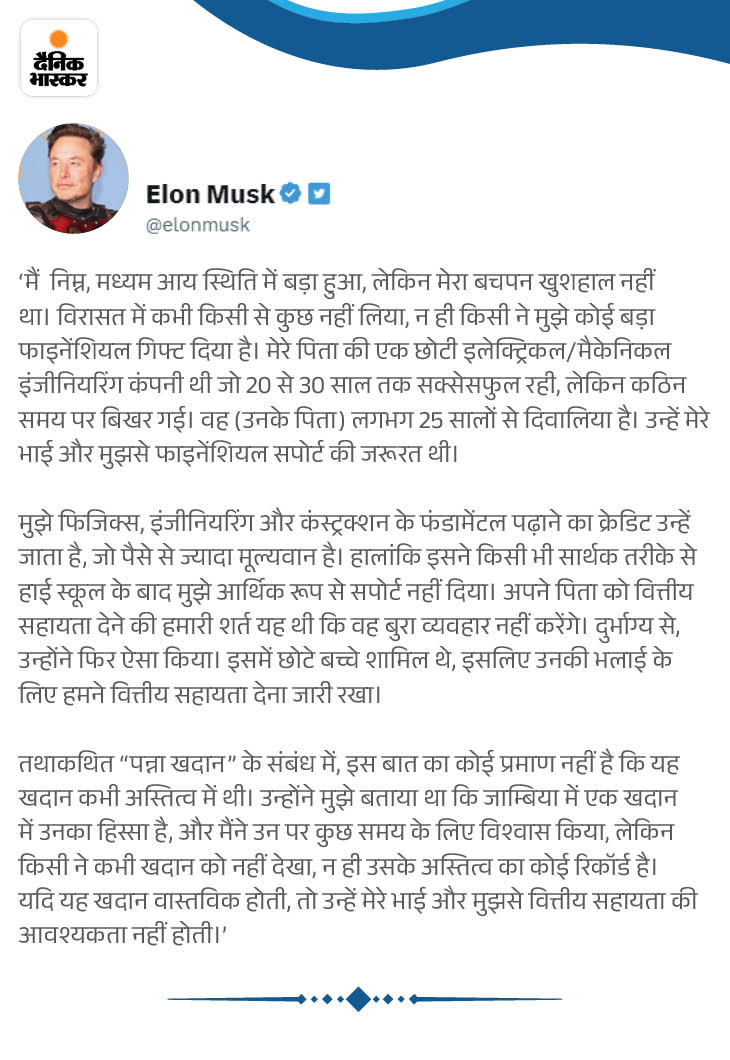 दैनिक भास्कर

Elon Musk
@elonmusk

'मैं निम्न, मध्यम आय स्थिति में बड़ा हुआ, लेकिन मेरा बचपन खुशहाल नहीं था। विरासत में कभी किसी से कुछ नहीं लिया, न ही किसी ने मुझे कोई बड़ा फाइनेंशियल गिफ्ट दिया है। मेरे पिता की एक छोटी इलेक्ट्रिकल/मैकेनिकल इंजीनियरिंग कंपनी थी जो 20 से 30 साल तक सक्सेसफुल रही, लेकिन कठिन समय पर बिखर गई। वह (उनके पिता) लगभग 25 सालों से दिवालिया है। उन्हें मेरे भाई और मुझसे फाइनेंशियल सपोर्ट की जरूरत थी।

मुझे फिजिक्स, इंजीनियरिंग और कंस्ट्रक्शन के फंडामेंटल पढ़ाने का क्रेडिट उन्हें जाता है, जो पैसे से ज्यादा मूल्यवान है। हालांकि इसने किसी भी सार्थक तरीके से हाई स्कूल के बाद मुझे आर्थिक रूप से सपोर्ट नहीं दिया। अपने पिता को वित्तीय सहायता देने की हमारी शर्त यह थी कि वह बुरा व्यवहार नहीं करेंगे। दुर्भाग्य से, उन्होंने फिर ऐसा किया। इसमें छोटे बच्चे शामिल थे, इसलिए उनकी भलाई के लिए हमने वित्तीय सहायता देना जारी रखा।

तथाकथित "पन्ना खदान" के संबंध में, इस बात का कोई प्रमाण नहीं है कि यह खदान कभी अस्तित्व में थी। उन्होंने मुझे बताया था कि जाम्बिया में एक खदान में उनका हिस्सा है, और मैंने उन पर कुछ समय के लिए विश्वास किया, लेकिन किसी ने कभी खदान को नहीं देखा, न ही उसके अस्तित्व का कोई रिकॉर्ड है। यदि यह खदान वास्तविक होती, तो उन्हें मेरे भाई और मुझसे वित्तीय सहायता की आवश्यकता नहीं होती।'